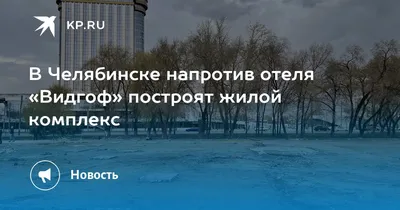 KP.RU

В Челябинске напротив отеля «Видгоф» построят жилой комплекс

Новость